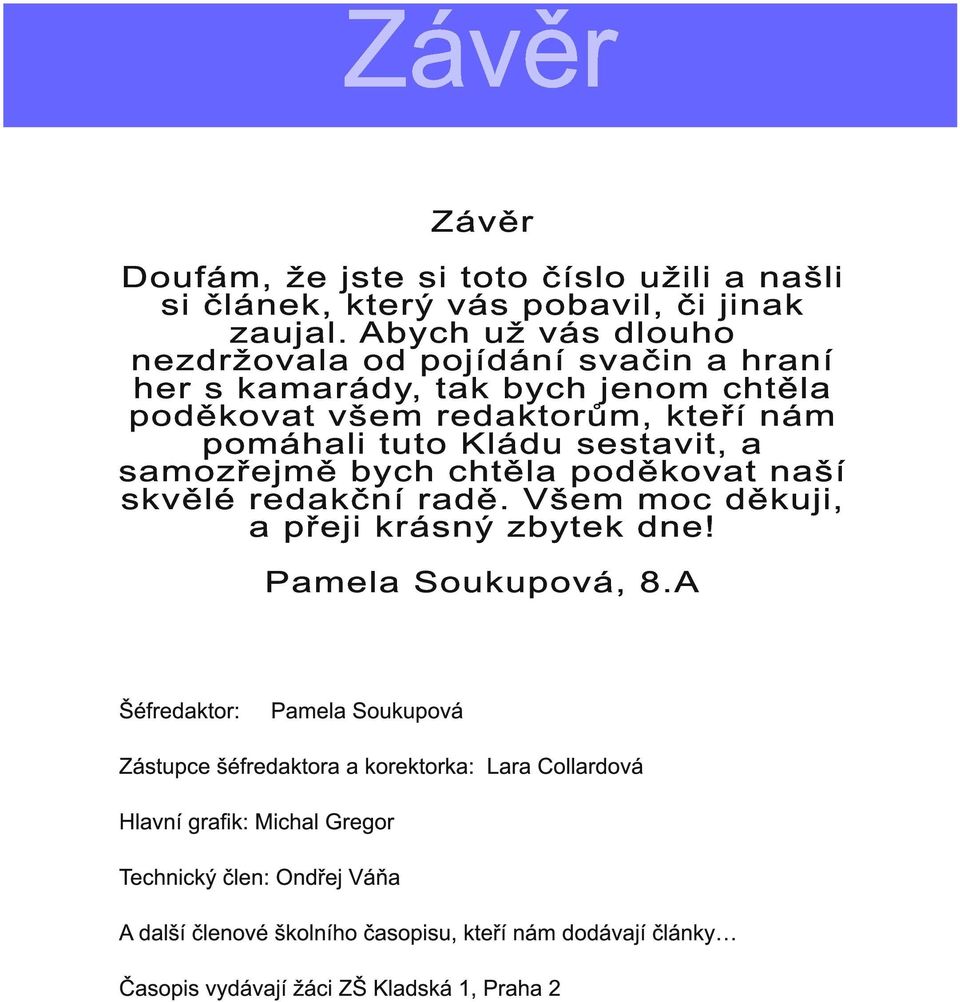 Závěr

Závěr

Doufám, že jste si toto číslo užili a našli si článek, který vás pobavil, či jinak zaujal. Abych už vás dlouho nezdržovala od pojídání svačin a hraní her s kamarády, tak bych jenom chtěla poděkovat všem redaktorům, kteří nám pomáhali tuto Kládu sestavit, a samozřejmě bych chtěla poděkovat naší skvělé redakční radě. Všem moc děkuji, a přeji krásný zbytek dne!

Pamela Soukupová, 8.A

Šéfredaktor: Pamela Soukupová

Zástupce šéfredaktora a korektorka: Lara Collardová

Hlavní grafik: Michal Gregor

Technický člen: Ondřej Váňa

A další členové školního časopisu, kteří nám dodávají články…

Časopis vydávají žáci ZŠ Kladská 1, Praha 2